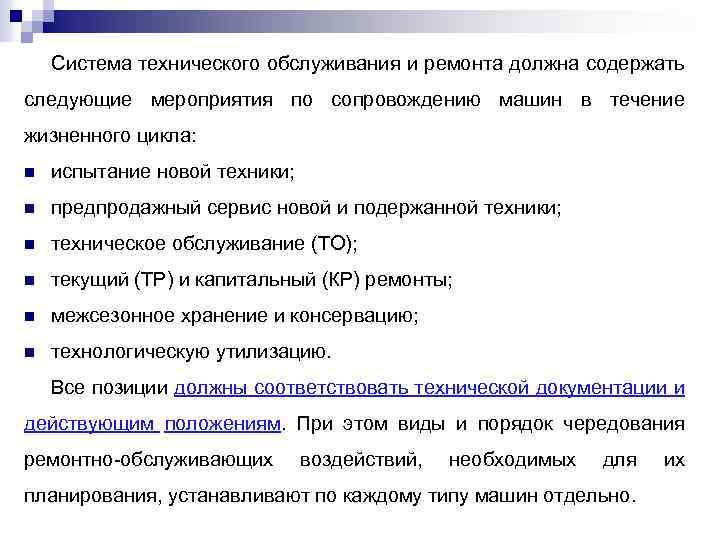 Система технического обслуживания и ремонта должна содержать следующие мероприятия по сопровождению машин в течение жизненного цикла:

- испытание новой техники;
- предпродажный сервис новой и подержанной техники;
- техническое обслуживание (ТО);
- текущий (ТР) и капитальный (КР) ремонты;
- межсезонное хранение и консервацию;
- технологическую утилизацию.

Все позиции должны соответствовать технической документации и действующим положениям. При этом виды и порядок чередования ремонтно-обслуживающих воздействий, необходимых для их планирования, устанавливают по каждому типу машин отдельно.